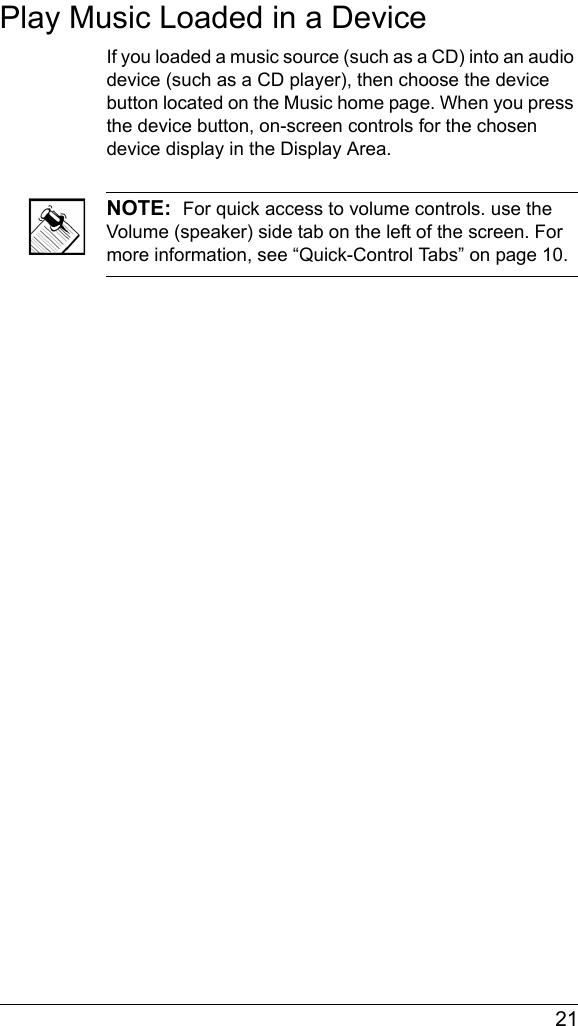 Play Music Loaded in a Device

If you loaded a music source (such as a CD) into an audio device (such as a CD player), then choose the device button located on the Music home page. When you press the device button, on-screen controls for the chosen device display in the Display Area.

NOTE: For quick access to volume controls. use the Volume (speaker) side tab on the left of the screen. For more information, see "Quick-Control Tabs" on page 10.

21